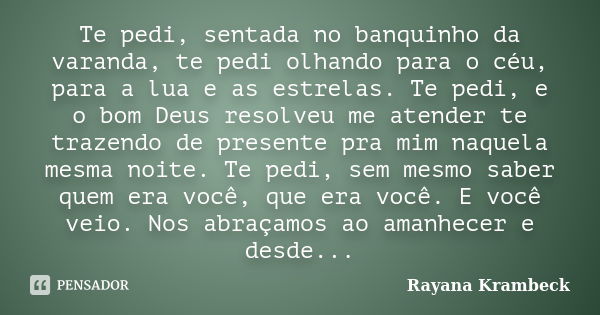 Te pedi, sentada no banquinho da varanda, te pedi olhando para o céu, para a lua e as estrelas. Te pedi, e o bom Deus resolveu me atender te trazendo de presente pra mim naquela mesma noite. Te pedi, sem mesmo saber quem era você, que era você. E você veio. Nos abraçamos ao amanhecer e desde...

PENSADOR

Rayana Krambeck